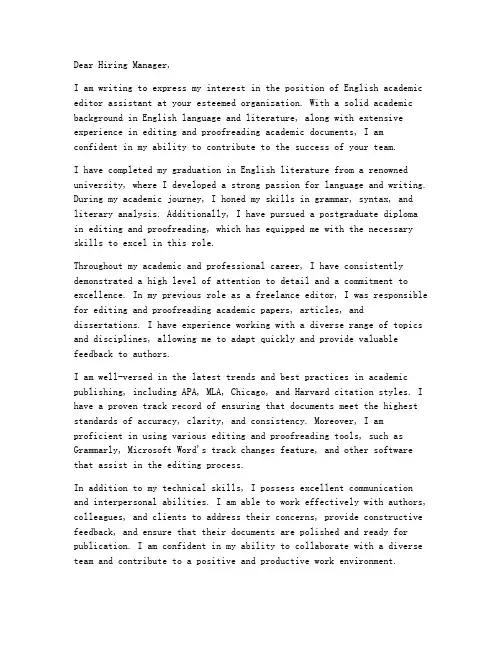 Dear Hiring Manager,

I am writing to express my interest in the position of English academic editor assistant at your esteemed organization. With a solid academic background in English language and literature, along with extensive experience in editing and proofreading academic documents, I am confident in my ability to contribute to the success of your team.

I have completed my graduation in English literature from a renowned university, where I developed a strong passion for language and writing. During my academic journey, I honed my skills in grammar, syntax, and literary analysis. Additionally, I have pursued a postgraduate diploma in editing and proofreading, which has equipped me with the necessary skills to excel in this role.

Throughout my academic and professional career, I have consistently demonstrated a high level of attention to detail and a commitment to excellence. In my previous role as a freelance editor, I was responsible for editing and proofreading academic papers, articles, and dissertations. I have experience working with a diverse range of topics and disciplines, allowing me to adapt quickly and provide valuable feedback to authors.

I am well-versed in the latest trends and best practices in academic publishing, including APA, MLA, Chicago, and Harvard citation styles. I have a proven track record of ensuring that documents meet the highest standards of accuracy, clarity, and consistency. Moreover, I am proficient in using various editing and proofreading tools, such as Grammarly, Microsoft Word's track changes feature, and other software that assist in the editing process.

In addition to my technical skills, I possess excellent communication and interpersonal abilities. I am able to work effectively with authors, colleagues, and clients to address their concerns, provide constructive feedback, and ensure that their documents are polished and ready for publication. I am confident in my ability to collaborate with a diverse team and contribute to a positive and productive work environment.